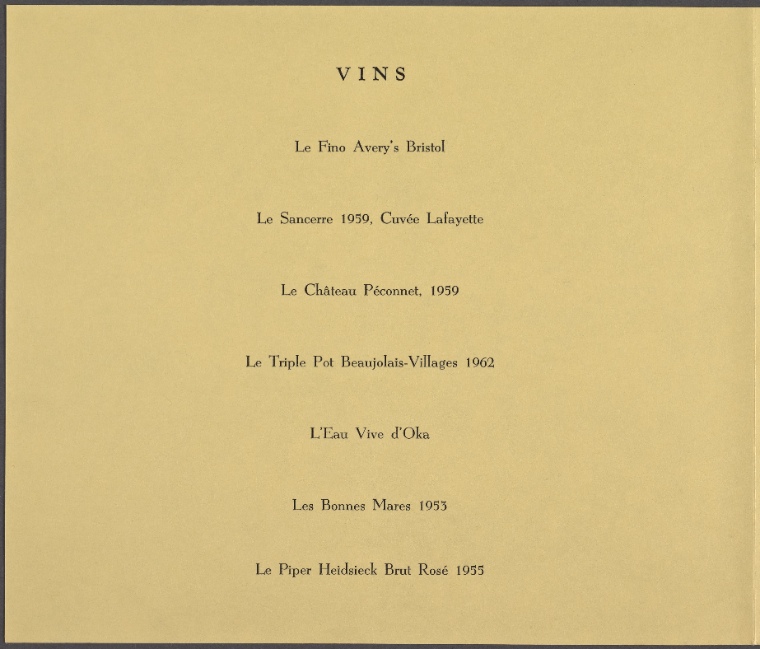 VINS

Le Fino Avery's Bristol

Le Sancerre 1959, Cuvée Lafayette

Le Château Péconnet, 1959

Le Triple Pot Beaujolais-Villages 1962

L'Eau Vive d'Oka

Les Bonnes Mares 1953

Le Piper Heidsieck Brut Rosé 1955